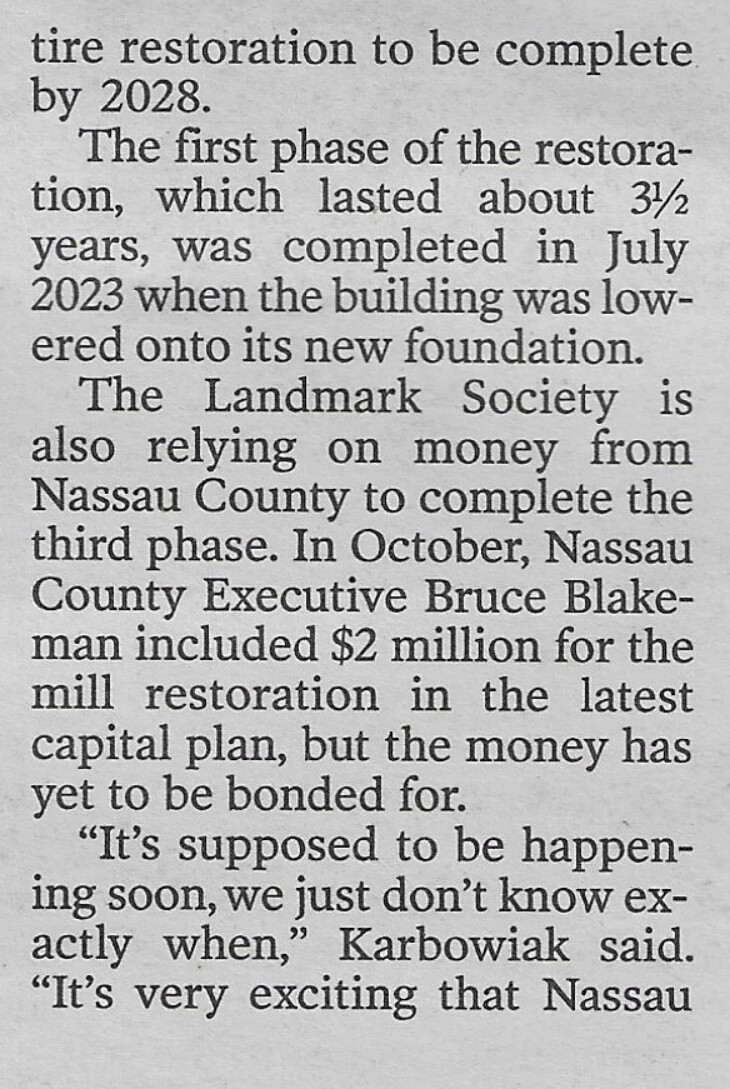 tire restoration to be complete by 2028.

The first phase of the restoration, which lasted about 3½ years, was completed in July 2023 when the building was lowered onto its new foundation.

The Landmark Society is also relying on money from Nassau County to complete the third phase. In October, Nassau County Executive Bruce Blakeman included $2 million for the mill restoration in the latest capital plan, but the money has yet to be bonded for.

"It's supposed to be happening soon, we just don't know exactly when," Karbowiak said. "It's very exciting that Nassau